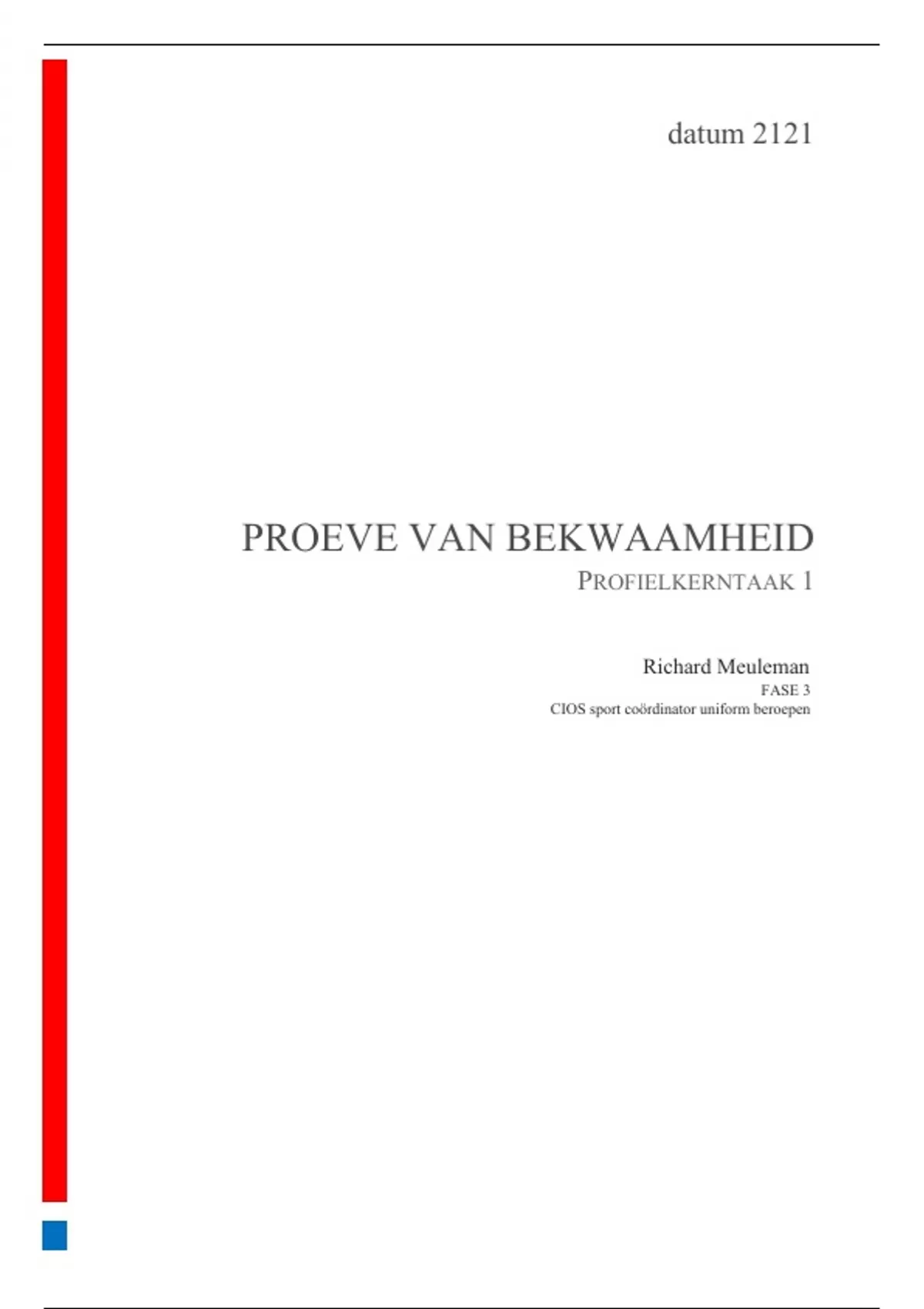 datum 2121

PROEVE VAN BEKWAAMHEID

PROFIELKERNTAAK 1

Richard Meuleman

FASE 3

CIOS sport coördinator uniform beroepen